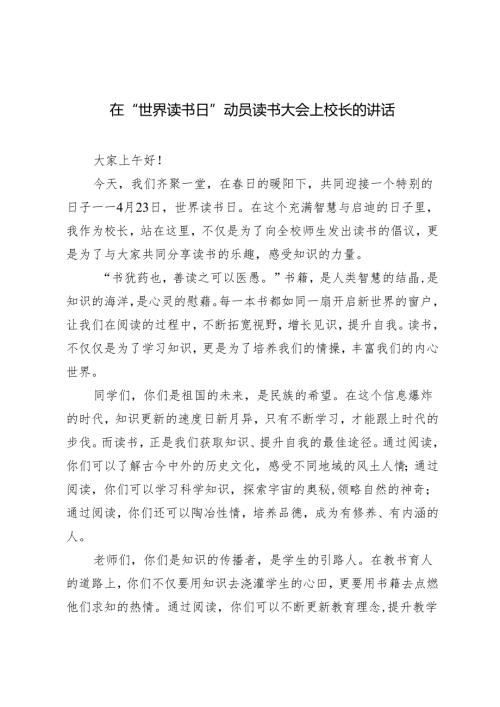 在“世界读书日”动员读书大会上校长的讲话

大家上午好！

今天，我们齐聚一堂，在春日的暖阳下，共同迎接一个特别的日子——4月23日，世界读书日。在这个充满智慧与启迪的日子里，我作为校长，站在这里，不仅是为了向全校师生发出读书的倡议，更是为了与大家共同分享读书的乐趣，感受知识的力量。

“书犹药也，善读之可以医愚。”书籍，是人类智慧的结晶，是知识的海洋，是心灵的慰藉。每一本书都如同一扇开启新世界的窗户，让我们在阅读的过程中，不断拓宽视野，增长见识，提升自我。读书，不仅仅是为了学习知识，更是为了培养我们的情操，丰富我们的内心世界。

同学们，你们是祖国的未来，是民族的希望。在这个信息爆炸的时代，知识更新的速度日新月异，只有不断学习，才能跟上时代的步伐。而读书，正是我们获取知识、提升自我的最佳途径。通过阅读，你们可以了解古今中外的历史文化，感受不同地域的风土人情；通过阅读，你们可以学习科学知识，探索宇宙的奥秘，领略自然的神奇；通过阅读，你们还可以陶冶性情，培养品德，成为有修养、有内涵的人。

老师们，你们是知识的传播者，是学生的引路人。在教书育人的道路上，你们不仅要用知识去浇灌学生的心田，更要用书籍去点燃他们求知的热情。通过阅读，你们可以不断更新教育理念，提升教学